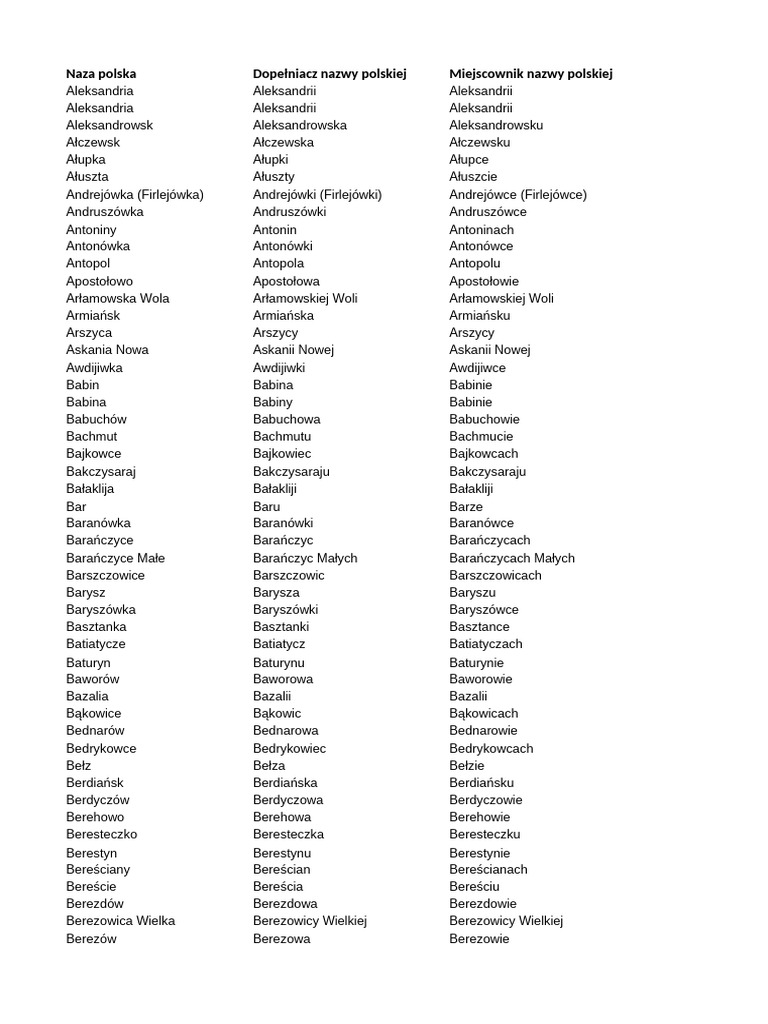 | Naza polska | Dopełniacz nazwy polskiej | Miejscownik nazwy polskiej |
|---|---|---|
| Aleksandria | Aleksandrii | Aleksandrii |
| Aleksandria | Aleksandrii | Aleksandrii |
| Aleksandrowsk | Aleksandrowska | Aleksandrowsku |
| Ałczewsk | Ałczewska | Ałczewsku |
| Ałupka | Ałupki | Ałupce |
| Ałuszta | Ałuszty | Ałuszcie |
| Andrejówka (Firlejówka) | Andrejówki (Firlejówki) | Andrejówce (Firlejówce) |
| Andruszówka | Andruszówki | Andruszówce |
| Antoniny | Antonin | Antoninach |
| Antonówka | Antonówki | Antonówce |
| Antopol | Antopola | Antopolu |
| Apostołowo | Apostołowa | Apostołowie |
| Arłamowska Wola | Arłamowskiej Woli | Arłamowskiej Woli |
| Armiańsk | Armiańska | Armiańsku |
| Arszyca | Arszycy | Arszycy |
| Askania Nowa | Askanii Nowej | Askanii Nowej |
| Awdijiwka | Awdijiwki | Awdijiwce |
| Babin | Babina | Babinie |
| Babina | Babiny | Babinie |
| Babuchów | Babuchowa | Babuchowie |
| Bachmut | Bachmutu | Bachmucie |
| Bajkowce | Bajkowiec | Bajkowcach |
| Bakczysaraj | Bakczysaraju | Bakczysaraju |
| Bałaklija | Bałakliji | Bałakliji |
| Bar | Baru | Barze |
| Baranówka | Baranówki | Baranówce |
| Barańczyce | Barańczyc | Barańczycach |
| Barańczyce Małe | Barańczyc Małych | Barańczycach Małych |
| Barszczowice | Barszczowic | Barszczowicach |
| Barysz | Barysza | Baryszu |
| Baryszówka | Baryszówki | Baryszówce |
| Basztanka | Basztanki | Basztance |
| Batiatycze | Batiatycz | Batiatyczach |
| Baturyn | Baturynu | Baturynie |
| Baworów | Baworowa | Baworowie |
| Bazalia | Bazalii | Bazalii |
| Bąkowice | Bąkowic | Bąkowicach |
| Bednarów | Bednarowa | Bednarowie |
| Bedrykowce | Bedrykowiec | Bedrykowcach |
| Bełz | Bełza | Bełzie |
| Berdiańsk | Berdiańska | Berdiańsku |
| Berdyczów | Berdyczowa | Berdyczowie |
| Berehowo | Berehowa | Berehowie |
| Beresteczko | Beresteczka | Beresteczku |
| Berestyn | Berestynu | Berestynie |
| Bereściany | Bereścian | Bereścianach |
| Bereście | Bereścia | Bereściu |
| Berezdów | Berezdowa | Berezdowie |
| Berezowica Wielka | Berezowicy Wielkiej | Berezowicy Wielkiej |
| Berezów | Berezowa | Berezowie |